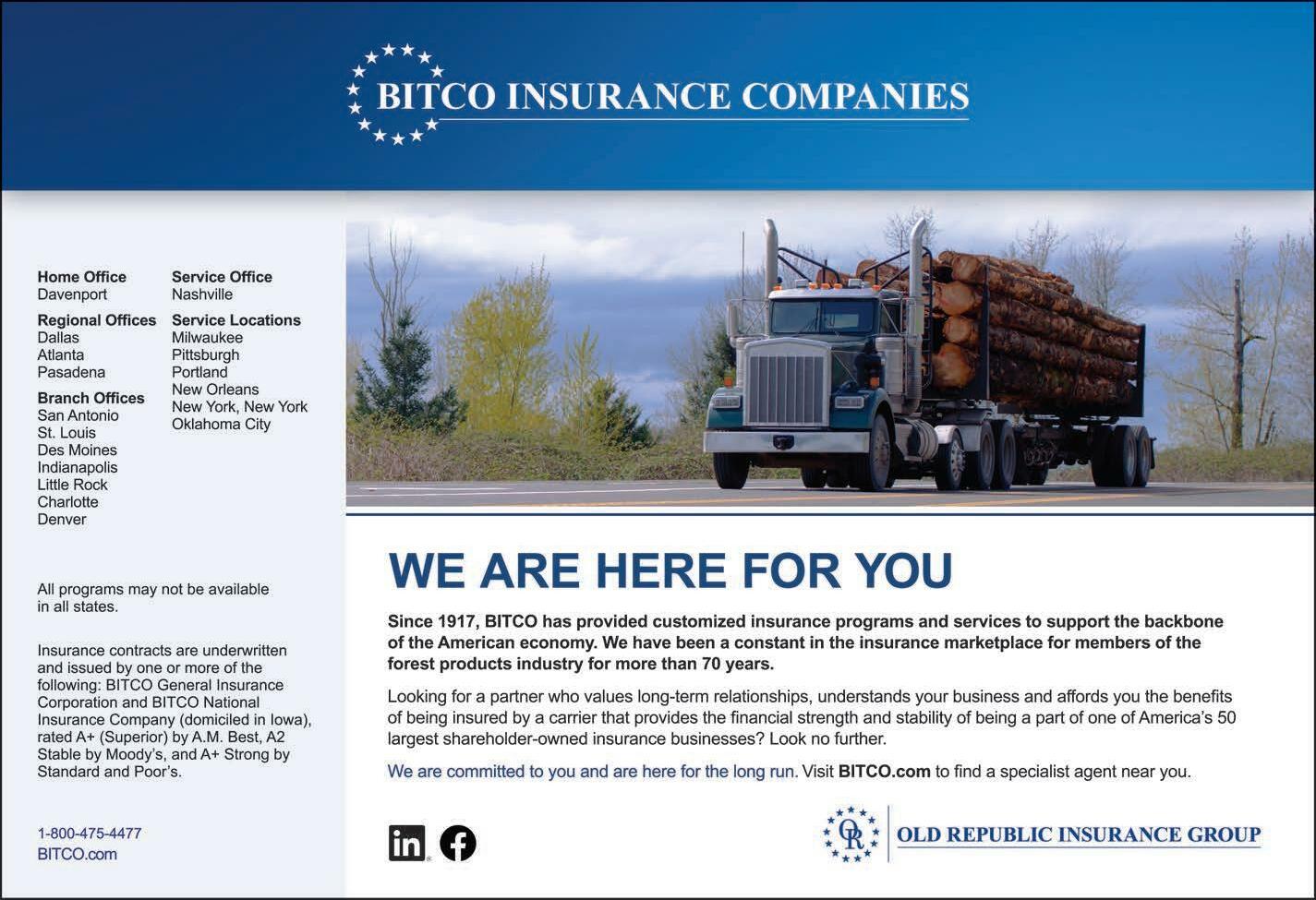 BITCO INSURANCE COMPANIES

Home Office
Davenport

Regional Offices
Dallas
Atlanta
Pasadena

Branch Offices
San Antonio
St. Louis
Des Moines
Indianapolis
Little Rock
Charlotte
Denver

Service Office
Nashville

Service Locations
Milwaukee
Pittsburgh
Portland
New Orleans
New York, New York
Oklahoma City

All programs may not be available in all states.

Insurance contracts are underwritten and issued by one or more of the following: BITCO General Insurance Corporation and BITCO National Insurance Company (domiciled in Iowa), rated A+ (Superior) by A.M. Best, A2 Stable by Moody's, and A+ Strong by Standard and Poor's.

1-800-475-4477
BITCO.com

WE ARE HERE FOR YOU

Since 1917, BITCO has provided customized insurance programs and services to support the backbone of the American economy. We have been a constant in the insurance marketplace for members of the forest products industry for more than 70 years.

Looking for a partner who values long-term relationships, understands your business and affords you the benefits of being insured by a carrier that provides the financial strength and stability of being a part of one of America's 50 largest shareholder-owned insurance businesses? Look no further.

We are committed to you and are here for the long run. Visit BITCO.com to find a specialist agent near you.

in

OR

OLD REPUBLIC INSURANCE GROUP